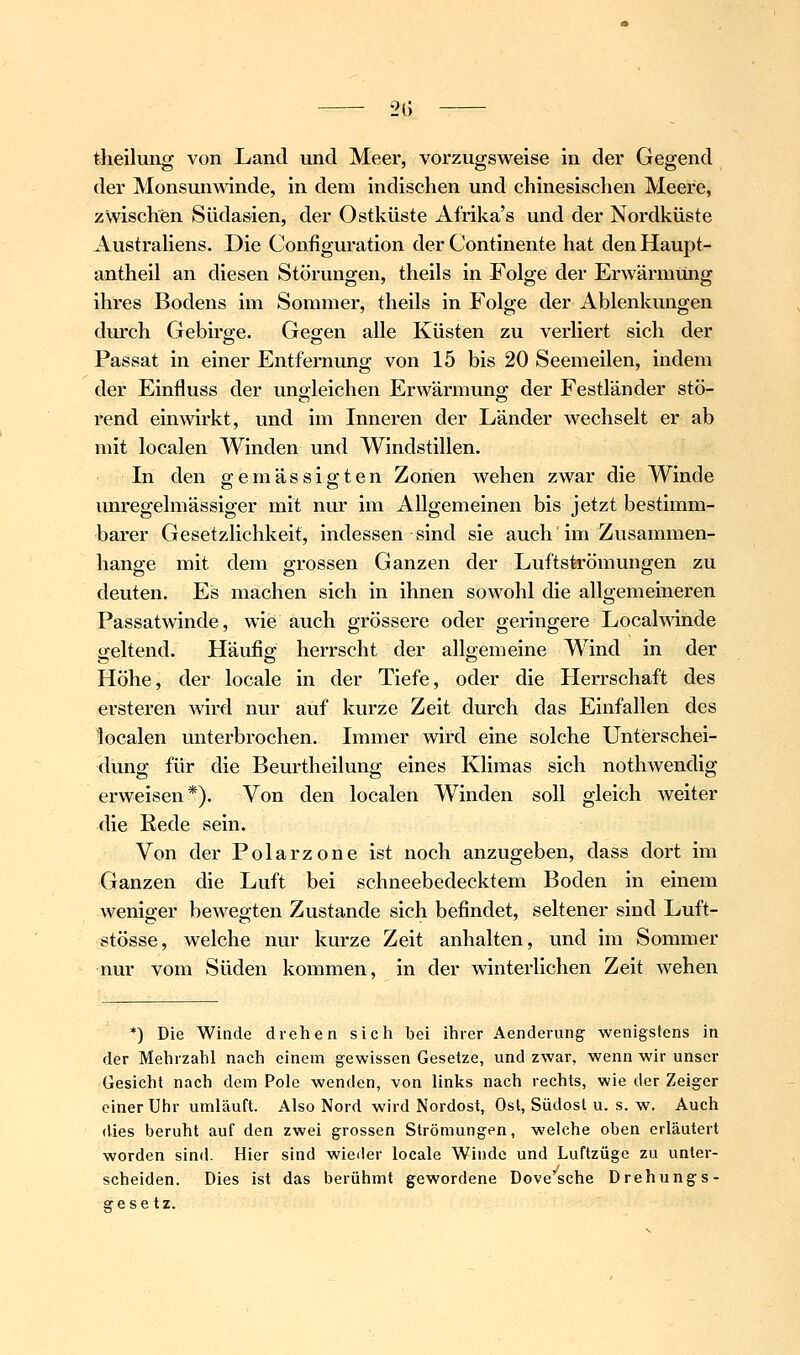 — 26 —

theilung von Land und Meer, vorzugsweise in der Gegend der Monsunwinde, in dem indischen und chinesischen Meere, zwischen Südasien, der Ostküste Afrika's und der Nordküste Australiens. Die Configuration der Continente hat den Hauptantheil an diesen Störungen, theils in Folge der Erwärmung ihres Bodens im Sommer, theils in Folge der Ablenkungen durch Gebirge. Gegen alle Küsten zu verliert sich der Passat in einer Entfernung von 15 bis 20 Seemeilen, indem der Einfluss der ungleichen Erwärmung der Festländer störend einwirkt, und im Inneren der Länder wechselt er ab mit localen Winden und Windstillen.

In den gemässigten Zonen wehen zwar die Winde unregelmässiger mit nur im Allgemeinen bis jetzt bestimmbarer Gesetzlichkeit, indessen sind sie auch im Zusammenhange mit dem grossen Ganzen der Luftströmungen zu deuten. Es machen sich in ihnen sowohl die allgemeineren Passatwinde, wie auch grössere oder geringere Localwinde geltend. Häufig herrscht der allgemeine Wind in der Höhe, der locale in der Tiefe, oder die Herrschaft des ersteren wird nur auf kurze Zeit durch das Einfallen des localen unterbrochen. Immer wird eine solche Unterscheidung für die Beurtheilung eines Klimas sich nothwendig erweisen*). Von den localen Winden soll gleich weiter die Rede sein.

Von der Polarzone ist noch anzugeben, dass dort im Ganzen die Luft bei schneebedecktem Boden in einem weniger bewegten Zustande sich befindet, seltener sind Luftstösse, welche nur kurze Zeit anhalten, und im Sommer nur vom Süden kommen, in der winterlichen Zeit wehen

*) Die Winde drehen sich bei ihrer Aenderung wenigstens in der Mehrzahl nach einem gewissen Gesetze, und zwar, wenn wir unser Gesicht nach dem Pole wenden, von links nach rechts, wie der Zeiger einer Uhr umläuft. Also Nord wird Nordost, Ost, Südost u. s. w. Auch dies beruht auf den zwei grossen Strömungen, welche oben erläutert worden sind. Hier sind wieder locale Winde und Luftzüge zu unterscheiden. Dies ist das berühmt gewordene Dove'sche Drehungsgesetz.